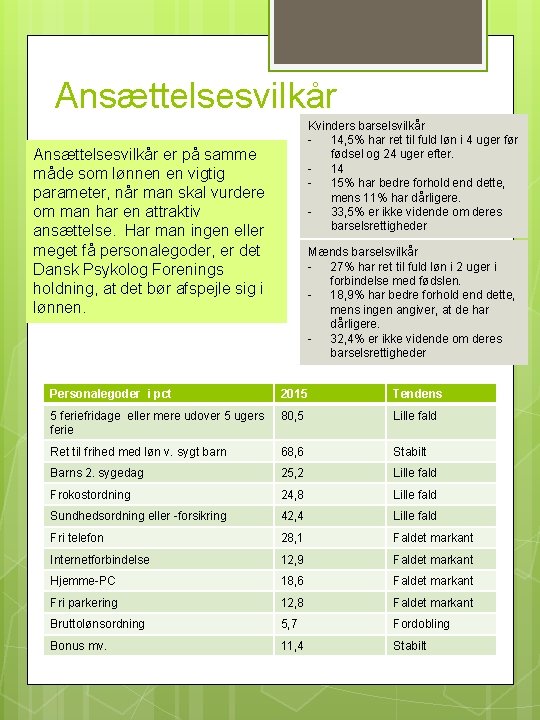 Ansættelsesvilkår

Ansættelsesvilkår er på samme måde som lønnen en vigtig parameter, når man skal vurdere om man har en attraktiv ansættelse. Har man ingen eller meget få personalegoder, er det Dansk Psykolog Forenings holdning, at det bør afspejle sig i lønnen.

Kvinders barselsvilkår
- 14,5% har ret til fuld løn i 4 uger før fødsel og 24 uger efter.
- 14
- 15% har bedre forhold end dette, mens 11% har dårligere.
- 33,5% er ikke vidende om deres barselsrettigheder

Mænds barselsvilkår
- 27% har ret til fuld løn i 2 uger i forbindelse med fødslen.
- 18,9% har bedre forhold end dette, mens ingen angiver, at de har dårligere.
- 32,4% er ikke vidende om deres barselsrettigheder

| Personalegoder i pct | 2015 | Tendens |
|---|---|---|
| 5 feriefridage eller mere udover 5 ugers ferie | 80,5 | Lille fald |
| Ret til frihed med løn v. sygt barn | 68,6 | Stabilt |
| Barns 2. sygedag | 25,2 | Lille fald |
| Frokostordning | 24,8 | Lille fald |
| Sundhedsordning eller -forsikring | 42,4 | Lille fald |
| Fri telefon | 28,1 | Faldet markant |
| Internetforbindelse | 12,9 | Faldet markant |
| Hjemme-PC | 18,6 | Faldet markant |
| Fri parkering | 12,8 | Faldet markant |
| Bruttolønsordning | 5,7 | Fordobling |
| Bonus mv. | 11,4 | Stabilt |